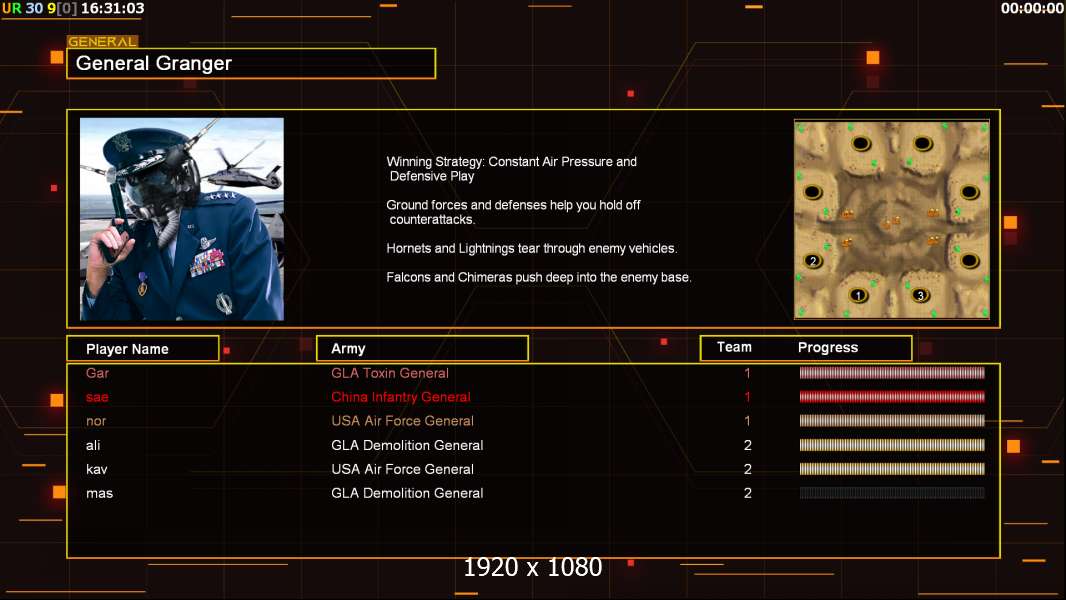 UR 30 9[0] 16:31:03

00:00:00

GENERAL

General Granger

Winning Strategy: Constant Air Pressure and Defensive Play

Ground forces and defenses help you hold off counterattacks.

Hornets and Lightnings tear through enemy vehicles.

Falcons and Chimeras push deep into the enemy base.

2 1 3

| Player Name | Army | Team | Progress |
|---|---|---|---|
| Gar | GLA Toxin General | 1 | |
| sae | China Infantry General | 1 | |
| nor | USA Air Force General | 1 | |
| ali | GLA Demolition General | 2 | |
| kav | USA Air Force General | 2 | |
| mas | GLA Demolition General | 2 | |

1920 x 1080